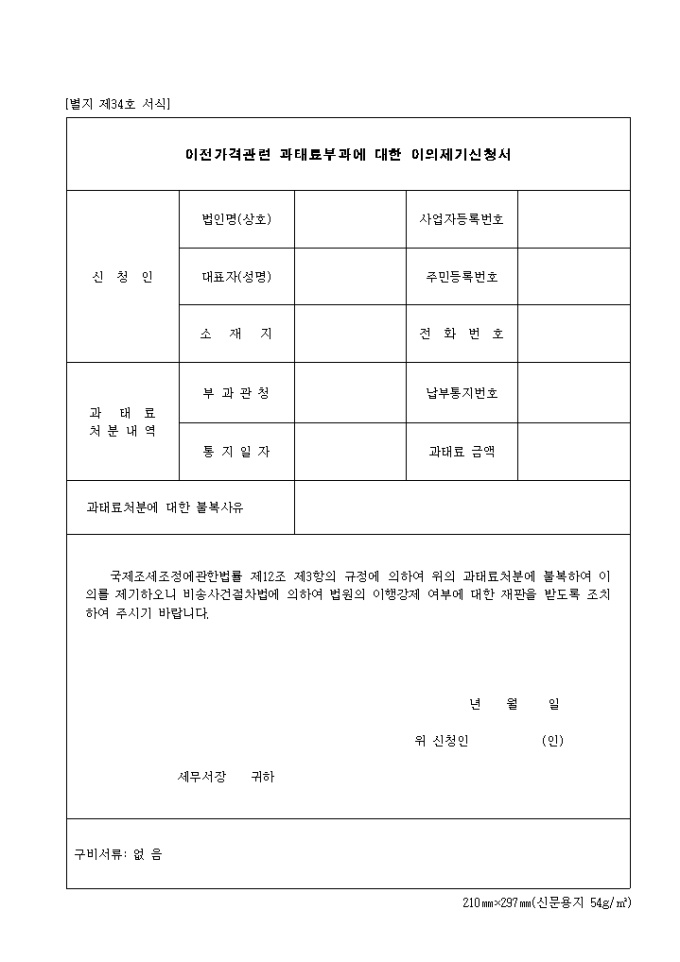 [별지 제34호 서식]

이전가격관련 과태료부과에 대한 이의제기신청서

| 신 청 인 | 법인명(상호) | | 사업자등록번호 | |
|---|---|---|---|---|
| | 대표자(성명) | | 주민등록번호 | |
| | 소 재 지 | | 전 화 번 호 | |
| 과 태 료 처 분 내 역 | 부 과 관 청 | | 납부통지번호 | |
| | 통 지 일 자 | | 과태료 금액 | |
| 과태료처분에 대한 불복사유 | | | | |

국제조세조정에관한법률 제12조 제3항의 규정에 의하여 위의 과태료처분에 불복하여 이의를 제기하오니 비송사건절차법에 의하여 법원의 이행강제 여부에 대한 재판을 받도록 조치하여 주시기 바랍니다.

년 월 일

위 신청인 (인)

세무서장 귀하

구비서류: 없 음

210㎜×297㎜(신문용지 54g/㎡)